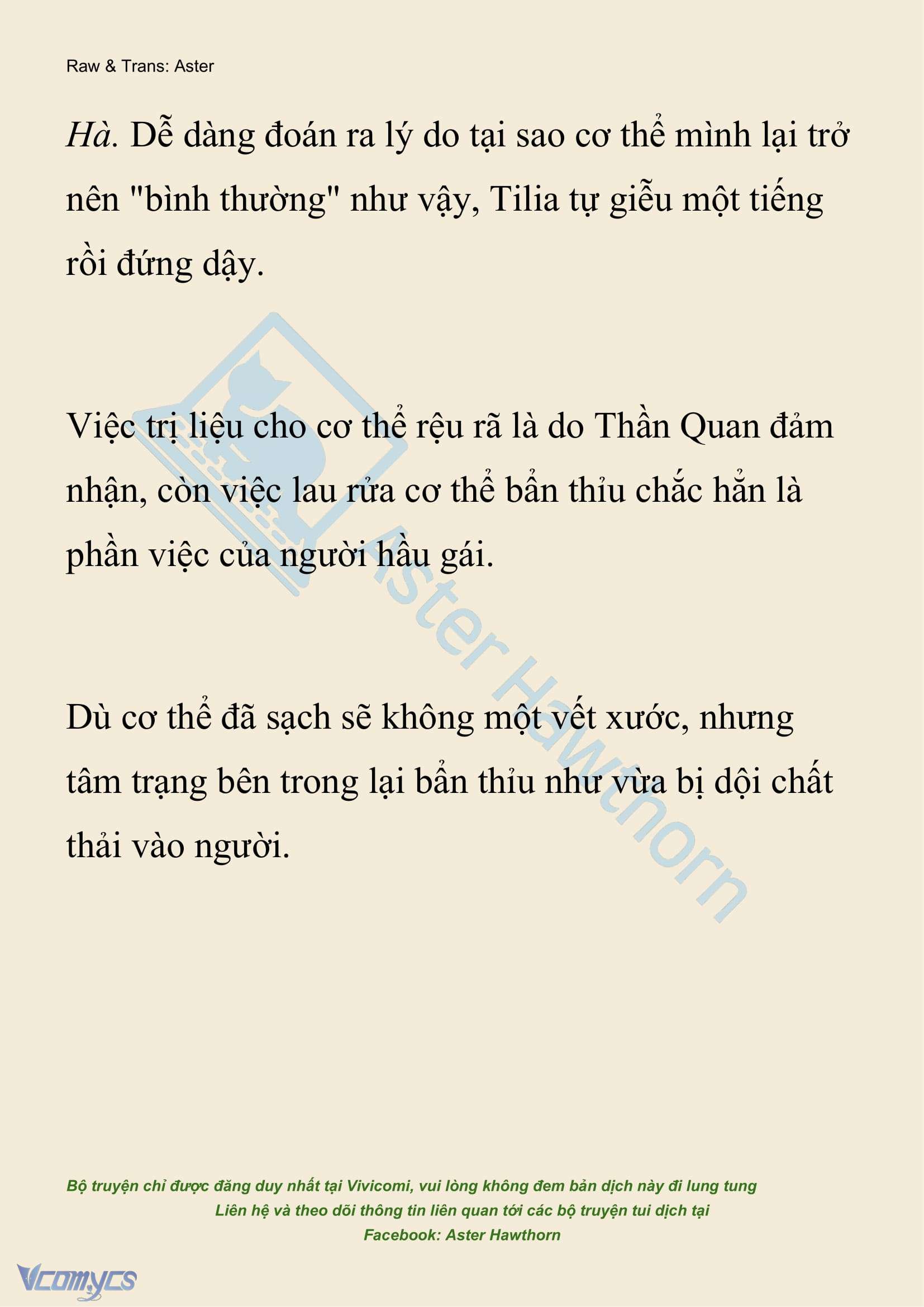 Raw & Trans: Aster

Hà. Dễ dàng đoán ra lý do tại sao cơ thể mình lại trở nên "bình thường" như vậy, Tilia tự giễu một tiếng rồi đứng dậy.

Việc trị liệu cho cơ thể rệu rã là do Thần Quan đảm nhận, còn việc lau rửa cơ thể bẩn thỉu chắc hẳn là phần việc của người hầu gái.

Dù cơ thể đã sạch sẽ không một vết xước, nhưng tâm trạng bên trong lại bẩn thỉu như vừa bị dội chất thải vào người.

Aster Hawthorn

Bộ truyện chỉ được đăng duy nhất tại Vivicomi, vui lòng không đem bản dịch này đi lung tung
Liên hệ và theo dõi thông tin liên quan tới các bộ truyện tui dịch tại
Facebook: Aster Hawthorn

Vcomycs